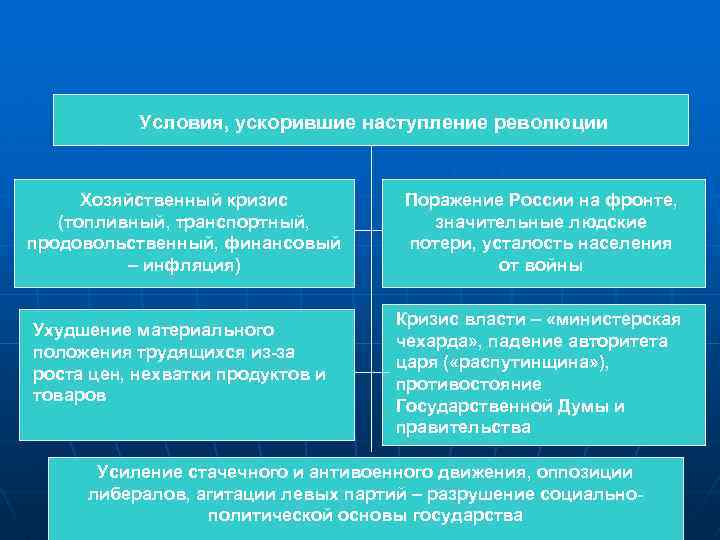 Условия, ускорившие наступление революции

Хозяйственный кризис (топливный, транспортный, продовольственный, финансовый – инфляция)

Поражение России на фронте, значительные людские потери, усталость населения от войны

Ухудшение материального положения трудящихся из-за роста цен, нехватки продуктов и товаров

Кризис власти – «министерская чехарда», падение авторитета царя («распутинщина»), противостояние Государственной Думы и правительства

Усиление стачечного и антивоенного движения, оппозиции либералов, агитации левых партий – разрушение социально-политической основы государства